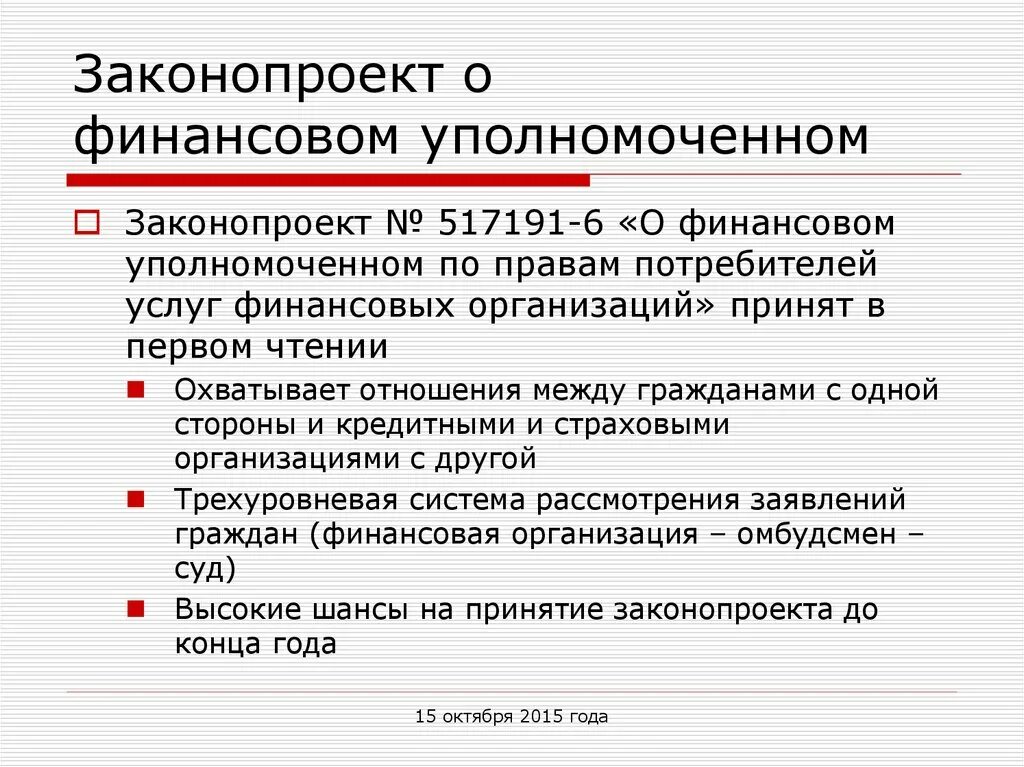 Законопроект о финансовом уполномоченном

Законопроект № 517191-6 «О финансовом уполномоченном по правам потребителей услуг финансовых организаций» принят в первом чтении

Охватывает отношения между гражданами с одной стороны и кредитными и страховыми организациями с другой

Трехуровневая система рассмотрения заявлений граждан (финансовая организация – омбудсмен – суд)

Высокие шансы на принятие законопроекта до конца года

15 октября 2015 года